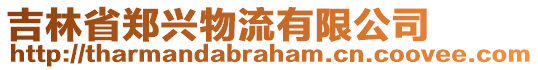 吉林省郑兴物流有限公司
http://tharmandabraham.cn.coovee.com